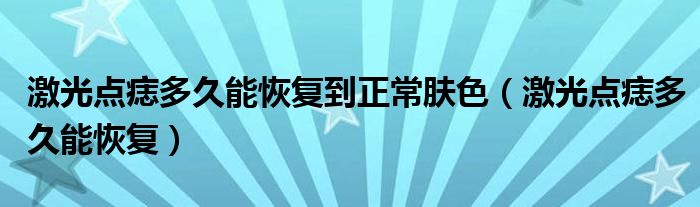 激光点痣多久能恢复到正常肤色（激光点痣多久能恢复）